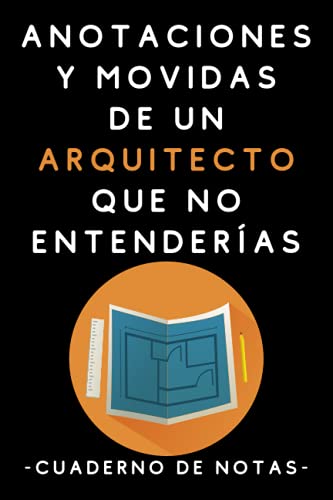 ANOTACIONES Y MOVIDAS DE UN ARQUITECTO QUE NO ENTENDERÍAS

-CUADERNO DE NOTAS-